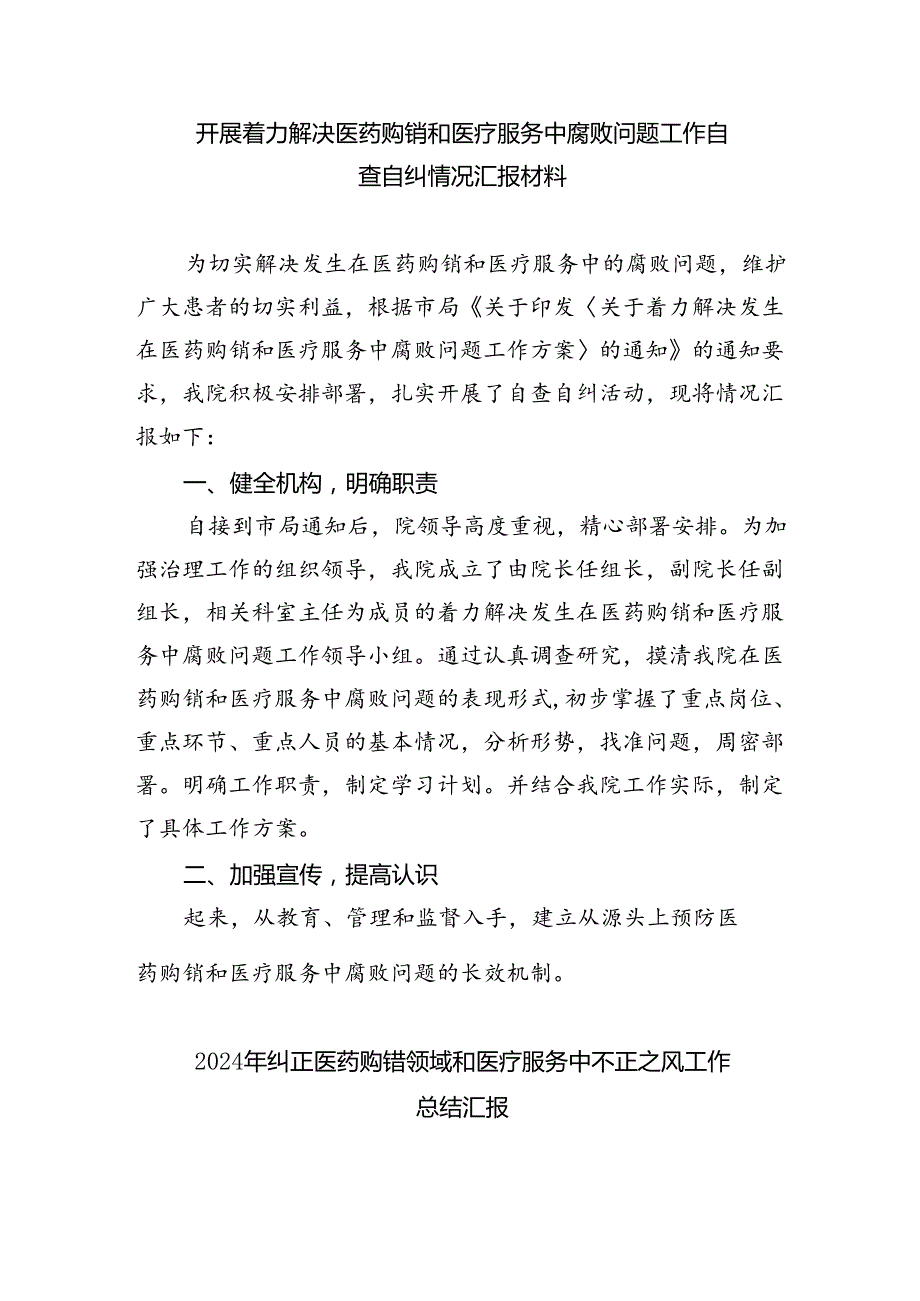 开展着力解决医药购销和医疗服务中腐败问题工作自查自纠情况汇报材料

为切实解决发生在医药购销和医疗服务中的腐败问题，维护广大患者的切实利益，根据市局《关于印发〈关于着力解决发生在医药购销和医疗服务中腐败问题工作方案〉的通知》的通知要求，我院积极安排部署，扎实开展了自查自纠活动，现将情况汇报如下：

一、健全机构，明确职责

自接到市局通知后，院领导高度重视，精心部署安排。为加强治理工作的组织领导，我院成立了由院长任组长，副院长任副组长，相关科室主任为成员的着力解决发生在医药购销和医疗服务中腐败问题工作领导小组。通过认真调查研究，摸清我院在医药购销和医疗服务中腐败问题的表现形式，初步掌握了重点岗位、重点环节、重点人员的基本情况，分析形势，找准问题，周密部署。明确工作职责，制定学习计划。并结合我院工作实际，制定了具体工作方案。

二、加强宣传，提高认识

起来，从教育、管理和监督入手，建立从源头上预防医药购销和医疗服务中腐败问题的长效机制。

2024年纠正医药购错领域和医疗服务中不正之风工作总结汇报